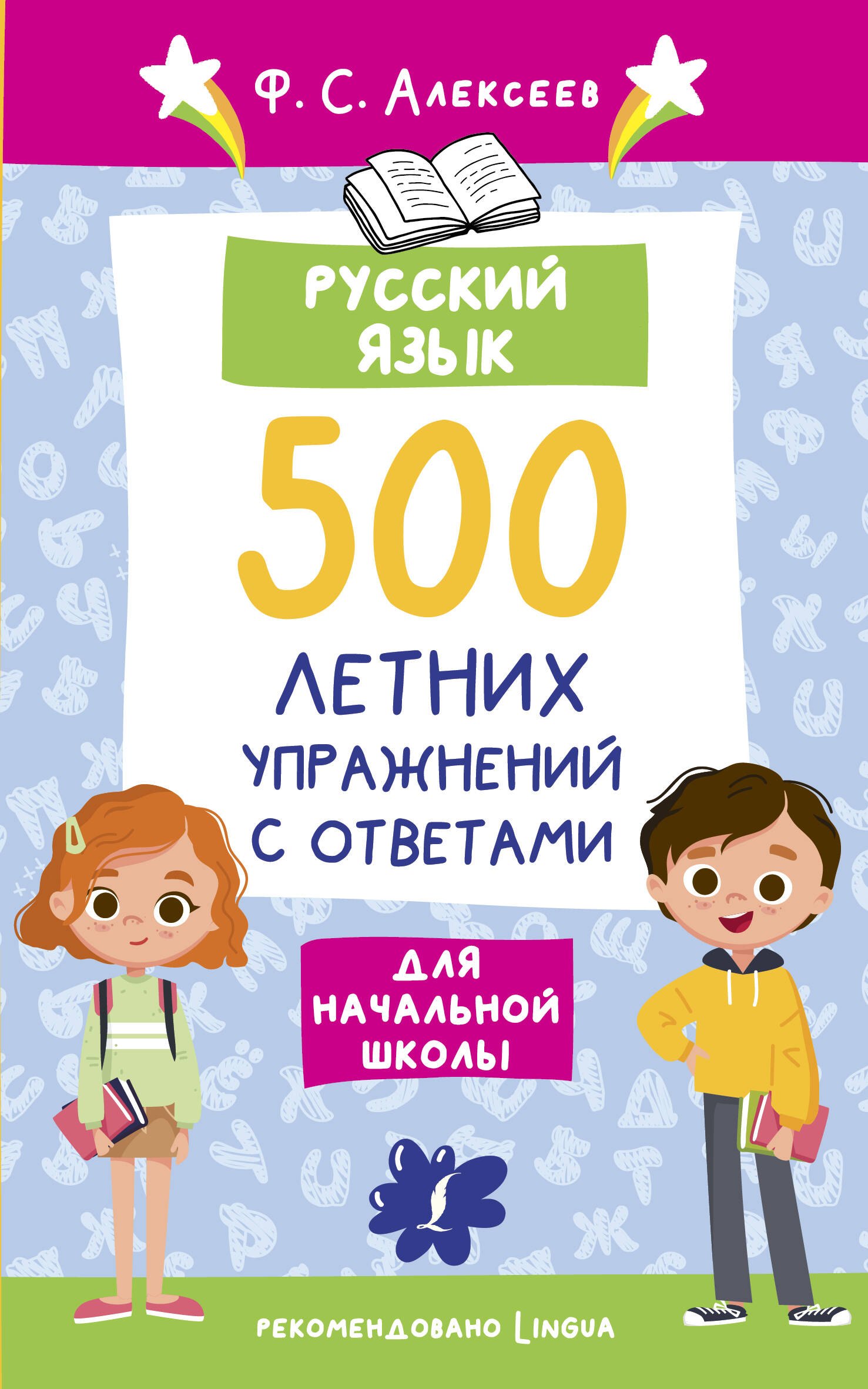 Ф. С. Алексеев

РУССКИЙ ЯЗЫК

500

ЛЕТНИХ УПРАЖНЕНИЙ С ОТВЕТАМИ

ДЛЯ НАЧАЛЬНОЙ ШКОЛЫ

РЕКОМЕНДОВАНО LINGUA